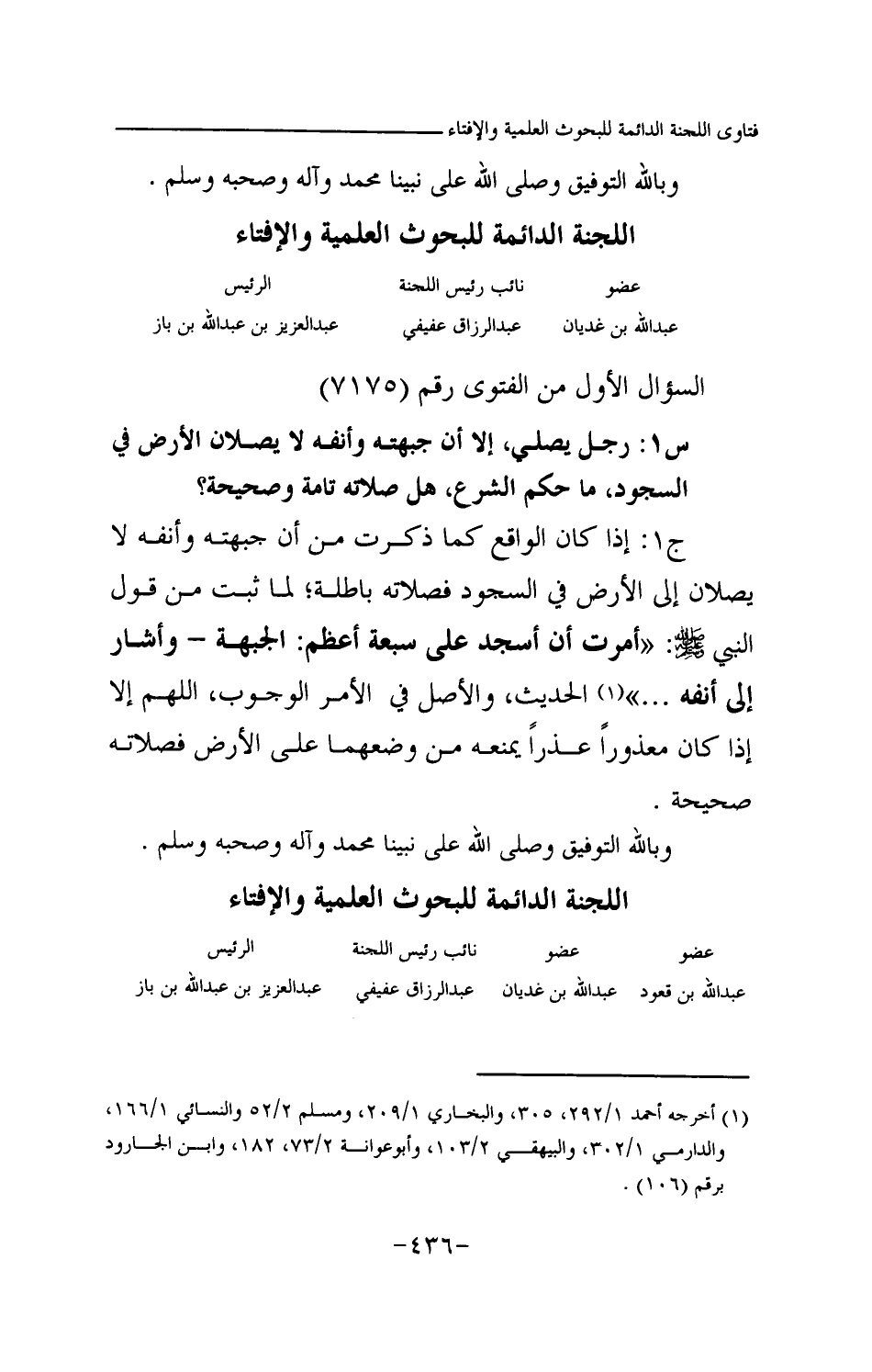 فتاوى اللجنة الدائمة للبحوث العلمية والإفتاء

وبالله التوفيق وصلى الله على نبينا محمد وآله وصحبه وسلم .

اللجنة الدائمة للبحوث العلمية والإفتاء

| عضو | نائب رئيس اللجنة | الرئيس |
|---|---|---|
| عبدالله بن غديان | عبدالرزاق عفيفي | عبدالعزيز بن عبدالله بن باز |

السؤال الأول من الفتوى رقم (٧١٧٥)

س١: رجل يصلي، إلا أن جبهته وأنفه لا يصلان الأرض في السجود، ما حكم الشرع، هل صلاته تامة وصحيحة؟

ج١: إذا كان الواقع كما ذكرت من أن جبهته وأنفه لا يصلان إلى الأرض في السجود فصلاته باطلة؛ لما ثبت من قول النبي ﷺ: «أمرت أن أسجد على سبعة أعظم: الجبهة – وأشار إلى أنفه ...»(١) الحديث، والأصل في الأمر الوجوب، اللهم إلا إذا كان معذوراً عذراً يمنعه من وضعهما على الأرض فصلاته صحيحة .

وبالله التوفيق وصلى الله على نبينا محمد وآله وصحبه وسلم .

اللجنة الدائمة للبحوث العلمية والإفتاء

| عضو | عضو | نائب رئيس اللجنة | الرئيس |
|---|---|---|---|
| عبدالله بن قعود | عبدالله بن غديان | عبدالرزاق عفيفي | عبدالعزيز بن عبدالله بن باز |

(١) أخرجه أحمد ٢٩٢/١، ٣٠٥، والبخاري ٢٠٩/١، ومسلم ٥٢/٢ والنسائي ١٦٦/١، والدارمي ٣٠٢/١، والبيهقي ١٠٣/٢، وأبوعوانة ٧٣/٢، ١٨٢، وابن الجارود برقم (١٠٦) .

-٤٣٦-